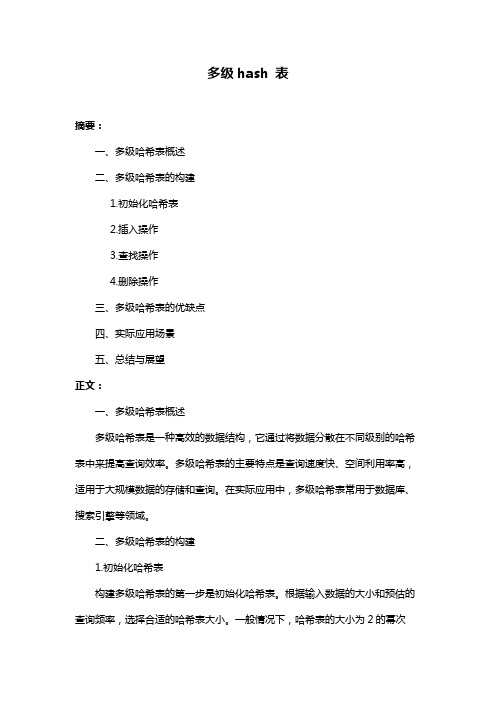 多级 hash 表

摘要：

一、多级哈希表概述

二、多级哈希表的构建

1.初始化哈希表

2.插入操作

3.查找操作

4.删除操作

三、多级哈希表的优缺点

四、实际应用场景

五、总结与展望

正文：

一、多级哈希表概述

多级哈希表是一种高效的数据结构，它通过将数据分散在不同级别的哈希表中来提高查询效率。多级哈希表的主要特点是查询速度快、空间利用率高，适用于大规模数据的存储和查询。在实际应用中，多级哈希表常用于数据库、搜索引擎等领域。

二、多级哈希表的构建

1.初始化哈希表

构建多级哈希表的第一步是初始化哈希表。根据输入数据的大小和预估的查询频率，选择合适的哈希表大小。一般情况下，哈希表的大小为 2 的幂次